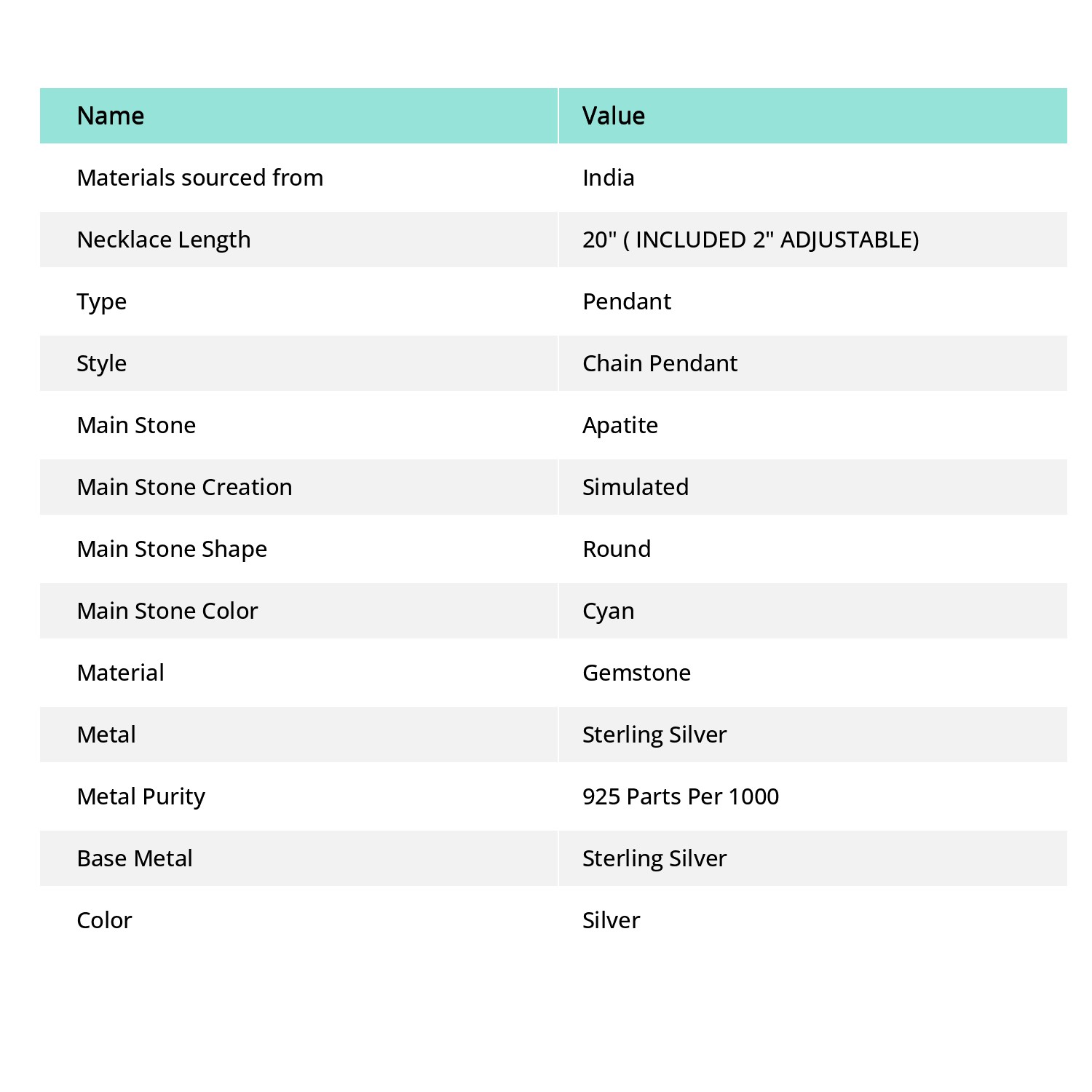 | Name | Value |
|---|---|
| Materials sourced from | India |
| Necklace Length | 20" ( INCLUDED 2" ADJUSTABLE) |
| Type | Pendant |
| Style | Chain Pendant |
| Main Stone | Apatite |
| Main Stone Creation | Simulated |
| Main Stone Shape | Round |
| Main Stone Color | Cyan |
| Material | Gemstone |
| Metal | Sterling Silver |
| Metal Purity | 925 Parts Per 1000 |
| Base Metal | Sterling Silver |
| Color | Silver |